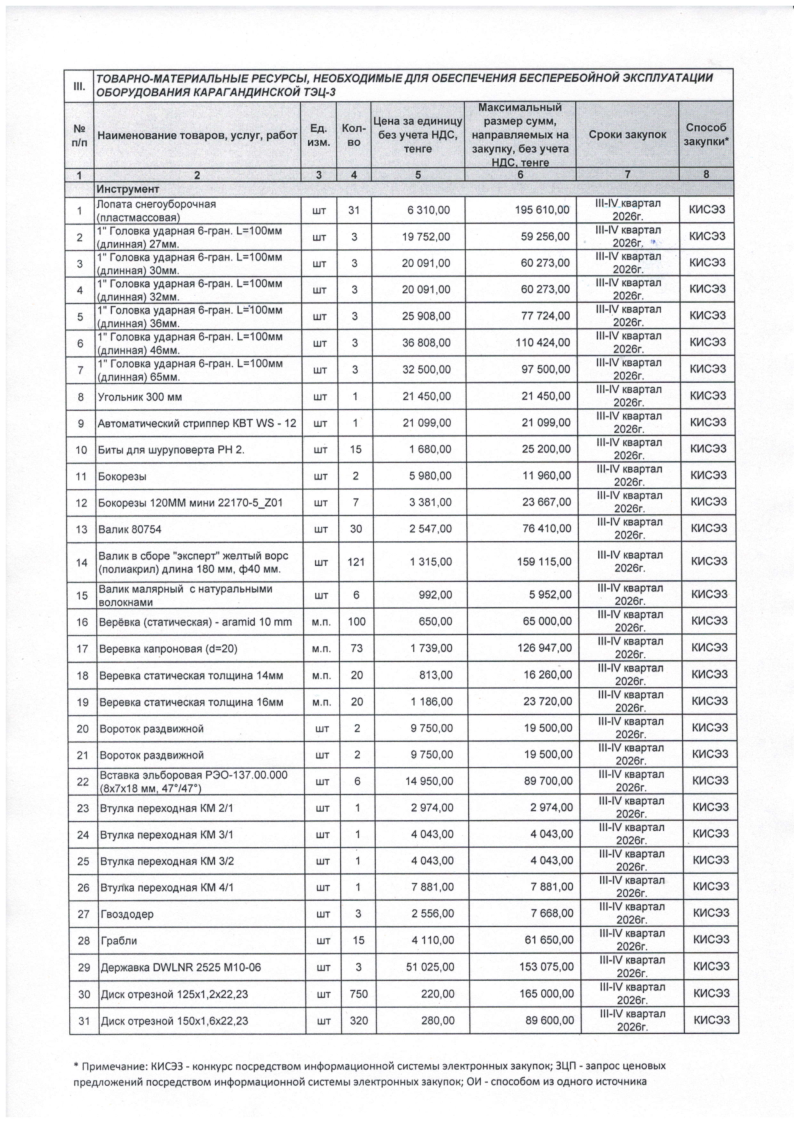 | III. | ТОВАРНО-МАТЕРИАЛЬНЫЕ РЕСУРСЫ, НЕОБХОДИМЫЕ ДЛЯ ОБЕСПЕЧЕНИЯ БЕСПЕРЕБОЙНОЙ ЭКСПЛУАТАЦИИ ОБОРУДОВАНИЯ КАРАГАНДИНСКОЙ ТЭЦ-3 | | | | | | |
|---|---|---|---|---|---|---|---|
| № п/п | Наименование товаров, услуг, работ | Ед. изм. | Кол-во | Цена за единицу без учета НДС, тенге | Максимальный размер сумм, направляемых на закупку, без учета НДС, тенге | Сроки закупок | Способ закупки* |
| 1 | 2 | 3 | 4 | 5 | 6 | 7 | 8 |
| | Инструмент | | | | | | |
| 1 | Лопата снегоуборочная (пластмассовая) | шт | 31 | 6 310,00 | 195 610,00 | III-IV квартал 2026г. | КИСЭЗ |
| 2 | 1" Головка ударная 6-гран. L=100мм (длинная) 27мм. | шт | 3 | 19 752,00 | 59 256,00 | III-IV квартал 2026г. | КИСЭЗ |
| 3 | 1" Головка ударная 6-гран. L=100мм (длинная) 30мм. | шт | 3 | 20 091,00 | 60 273,00 | III-IV квартал 2026г. | КИСЭЗ |
| 4 | 1" Головка ударная 6-гран. L=100мм (длинная) 32мм. | шт | 3 | 20 091,00 | 60 273,00 | III-IV квартал 2026г. | КИСЭЗ |
| 5 | 1" Головка ударная 6-гран. L=100мм (длинная) 36мм. | шт | 3 | 25 908,00 | 77 724,00 | III-IV квартал 2026г. | КИСЭЗ |
| 6 | 1" Головка ударная 6-гран. L=100мм (длинная) 46мм. | шт | 3 | 36 808,00 | 110 424,00 | III-IV квартал 2026г. | КИСЭЗ |
| 7 | 1" Головка ударная 6-гран. L=100мм (длинная) 65мм. | шт | 3 | 32 500,00 | 97 500,00 | III-IV квартал 2026г. | КИСЭЗ |
| 8 | Угольник 300 мм | шт | 1 | 21 450,00 | 21 450,00 | III-IV квартал 2026г. | КИСЭЗ |
| 9 | Автоматический стриппер КВТ WS - 12 | шт | 1 | 21 099,00 | 21 099,00 | III-IV квартал 2026г. | КИСЭЗ |
| 10 | Биты для шуруповерта PH 2. | шт | 15 | 1 680,00 | 25 200,00 | III-IV квартал 2026г. | КИСЭЗ |
| 11 | Бокорезы | шт | 2 | 5 980,00 | 11 960,00 | III-IV квартал 2026г. | КИСЭЗ |
| 12 | Бокорезы 120ММ мини 22170-5_Z01 | шт | 7 | 3 381,00 | 23 667,00 | III-IV квартал 2026г. | КИСЭЗ |
| 13 | Валик 80754 | шт | 30 | 2 547,00 | 76 410,00 | III-IV квартал 2026г. | КИСЭЗ |
| 14 | Валик в сборе "эксперт" желтый ворс (полиакрил) длина 180 мм, ф40 мм. | шт | 121 | 1 315,00 | 159 115,00 | III-IV квартал 2026г. | КИСЭЗ |
| 15 | Валик малярный с натуральными волокнами | шт | 6 | 992,00 | 5 952,00 | III-IV квартал 2026г. | КИСЭЗ |
| 16 | Верёвка (статическая) - aramid 10 mm | м.п. | 100 | 650,00 | 65 000,00 | III-IV квартал 2026г. | КИСЭЗ |
| 17 | Веревка капроновая (d=20) | м.п. | 73 | 1 739,00 | 126 947,00 | III-IV квартал 2026г. | КИСЭЗ |
| 18 | Веревка статическая толщина 14мм | м.п. | 20 | 813,00 | 16 260,00 | III-IV квартал 2026г. | КИСЭЗ |
| 19 | Веревка статическая толщина 16мм | м.п. | 20 | 1 186,00 | 23 720,00 | III-IV квартал 2026г. | КИСЭЗ |
| 20 | Вороток раздвижной | шт | 2 | 9 750,00 | 19 500,00 | III-IV квартал 2026г. | КИСЭЗ |
| 21 | Вороток раздвижной | шт | 2 | 9 750,00 | 19 500,00 | III-IV квартал 2026г. | КИСЭЗ |
| 22 | Вставка эльборовая РЭО-137.00.000 (8х7х18 мм, 47°/47°) | шт | 6 | 14 950,00 | 89 700,00 | III-IV квартал 2026г. | КИСЭЗ |
| 23 | Втулка переходная КМ 2/1 | шт | 1 | 2 974,00 | 2 974,00 | III-IV квартал 2026г. | КИСЭЗ |
| 24 | Втулка переходная КМ 3/1 | шт | 1 | 4 043,00 | 4 043,00 | III-IV квартал 2026г. | КИСЭЗ |
| 25 | Втулка переходная КМ 3/2 | шт | 1 | 4 043,00 | 4 043,00 | III-IV квартал 2026г. | КИСЭЗ |
| 26 | Втулка переходная КМ 4/1 | шт | 1 | 7 881,00 | 7 881,00 | III-IV квартал 2026г. | КИСЭЗ |
| 27 | Гвоздодер | шт | 3 | 2 556,00 | 7 668,00 | III-IV квартал 2026г. | КИСЭЗ |
| 28 | Грабли | шт | 15 | 4 110,00 | 61 650,00 | III-IV квартал 2026г. | КИСЭЗ |
| 29 | Державка DWLNR 2525 M10-06 | шт | 3 | 51 025,00 | 153 075,00 | III-IV квартал 2026г. | КИСЭЗ |
| 30 | Диск отрезной 125х1,2х22,23 | шт | 750 | 220,00 | 165 000,00 | III-IV квартал 2026г. | КИСЭЗ |
| 31 | Диск отрезной 150х1,6х22,23 | шт | 320 | 280,00 | 89 600,00 | III-IV квартал 2026г. | КИСЭЗ |

* Примечание: КИСЭЗ - конкурс посредством информационной системы электронных закупок; ЗЦП - запрос ценовых предложений посредством информационной системы электронных закупок; ОИ - способом из одного источника